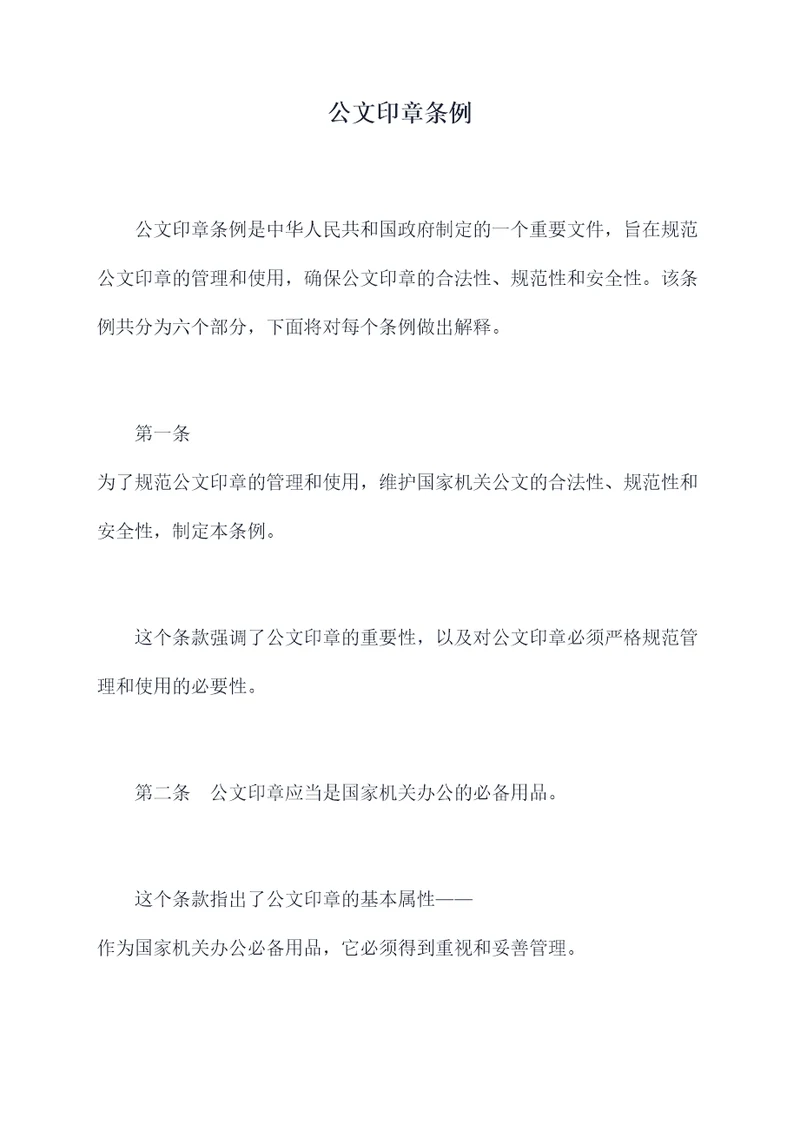 公文印章条例

公文印章条例是中华人民共和国政府制定的一个重要文件，旨在规范公文印章的管理和使用，确保公文印章的合法性、规范性和安全性。该条例共分为六个部分，下面将对每个条例做出解释。

第一条
为了规范公文印章的管理和使用，维护国家机关公文的合法性、规范性和安全性，制定本条例。

这个条款强调了公文印章的重要性，以及对公文印章必须严格规范管理和使用的必要性。

第二条　公文印章应当是国家机关办公的必备用品。

这个条款指出了公文印章的基本属性——
作为国家机关办公必备用品，它必须得到重视和妥善管理。